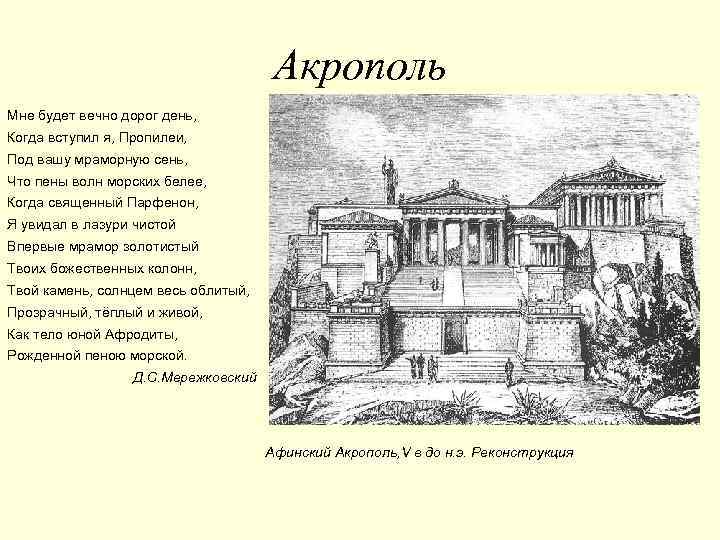 Акрополь

Мне будет вечно дорог день,
Когда вступил я, Пропилеи,
Под вашу мраморную сень,
Что пены волн морских белее,
Когда священный Парфенон,
Я увидал в лазури чистой
Впервые мрамор золотистый
Твоих божественных колонн,
Твой камень, солнцем весь облитый,
Прозрачный, тёплый и живой,
Как тело юной Афродиты,
Рожденной пеною морской.
Д.С.Мережковский

Афинский Акрополь,V в до н.э. Реконструкция